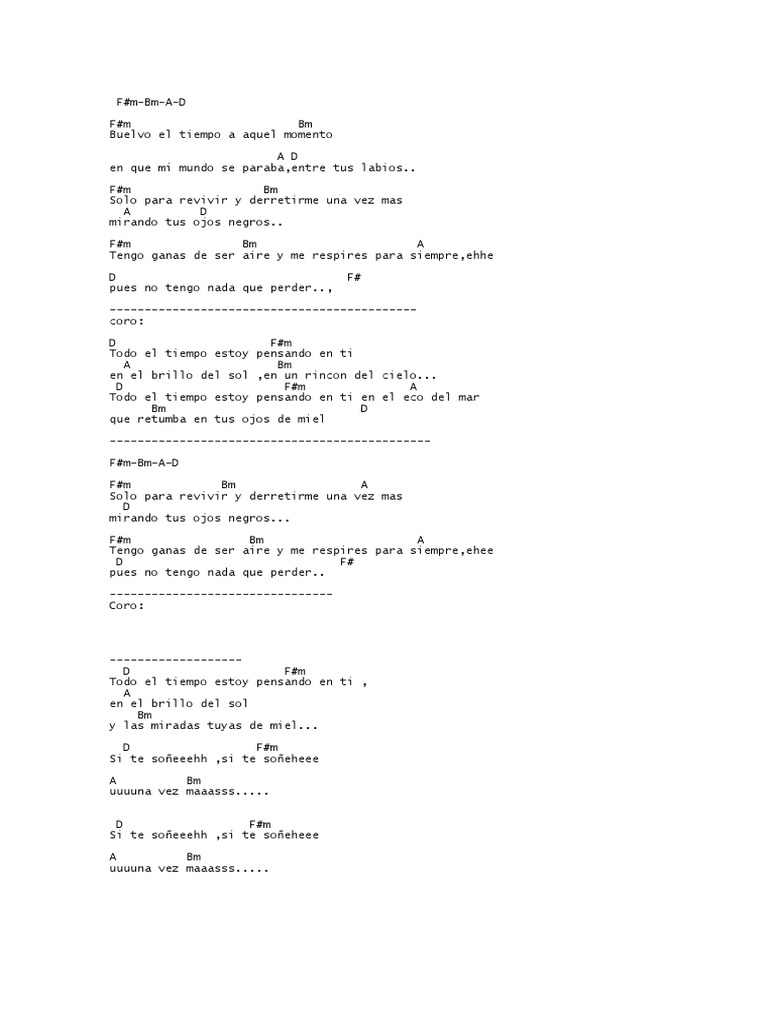 F#m-Bm-A-D

F#m                          Bm
Buelvo el tiempo a aquel momento

                                A D
en que mi mundo se paraba,entre tus labios..

F#m                       Bm
Solo para revivir y derretirme una vez mas
  A              D
mirando tus ojos negros..

F#m                    Bm                         A
Tengo ganas de ser aire y me respires para siempre,ehhe

D                                         F#
pues no tengo nada que perder..,

--------------------------------------------
coro:

D                            F#m
Todo el tiempo estoy pensando en ti
  A                          Bm
en el brillo del sol ,en un rincon del cielo...
 D                             F#m                 A
Todo el tiempo estoy pensando en ti en el eco del mar
         Bm                                  D
que retumba en tus ojos de miel

----------------------------------------------

F#m-Bm-A-D

F#m              Bm                      A
Solo para revivir y derretirme una vez mas
  D
mirando tus ojos negros...

F#m                    Bm                         A
Tengo ganas de ser aire y me respires para siempre,ehee
 D                                      F#
pues no tengo nada que perder..

--------------------------------
Coro:

-------------------
   D                            F#m
Todo el tiempo estoy pensando en ti ,
  A
en el brillo del sol
      Bm
y las miradas tuyas de miel...

  D                       F#m
Si te soñeeehh ,si te soñeheee

A              Bm
uuuuna vez maaasss.....

 D                        F#m
Si te soñeeehh ,si te soñeheee

A              Bm
uuuuna vez maaasss.....